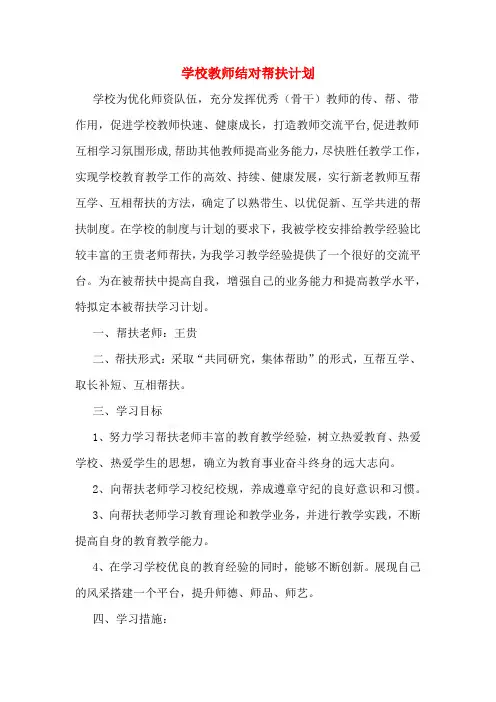 学校教师结对帮扶计划

学校为优化师资队伍，充分发挥优秀（骨干）教师的传、帮、带作用，促进学校教师快速、健康成长，打造教师交流平台,促进教师互相学习氛围形成,帮助其他教师提高业务能力,尽快胜任教学工作,实现学校教育教学工作的高效、持续、健康发展，实行新老教师互帮互学、互相帮扶的方法，确定了以熟带生、以优促新、互学共进的帮扶制度。在学校的制度与计划的要求下，我被学校安排给教学经验比较丰富的王贵老师帮扶，为我学习教学经验提供了一个很好的交流平台。为在被帮扶中提高自我，增强自己的业务能力和提高教学水平，特拟定本被帮扶学习计划。

一、帮扶老师：王贵

二、帮扶形式：采取“共同研究，集体帮助”的形式，互帮互学、取长补短、互相帮扶。

三、学习目标

1、努力学习帮扶老师丰富的教育教学经验，树立热爱教育、热爱学校、热爱学生的思想，确立为教育事业奋斗终身的远大志向。

2、向帮扶老师学习校纪校规，养成遵章守纪的良好意识和习惯。

3、向帮扶老师学习教育理论和教学业务，并进行教学实践，不断提高自身的教育教学能力。

4、在学习学校优良的教育经验的同时，能够不断创新。展现自己的风采搭建一个平台，提升师德、师品、师艺。

四、学习措施：